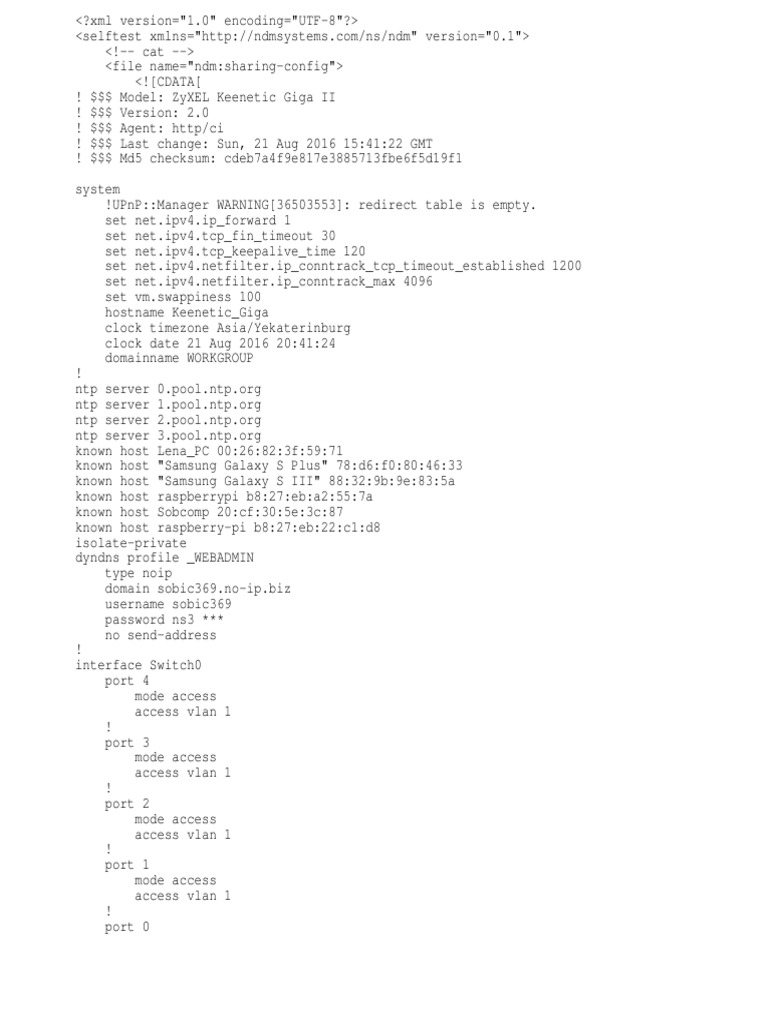 <?xml version="1.0" encoding="UTF-8"?>
<selftest xmlns="http://ndmsystems.com/ns/ndm" version="0.1">
    <!-- cat -->
    <file name="ndm:sharing-config">
        <![CDATA[
! $$$ Model: ZyXEL Keenetic Giga II
! $$$ Version: 2.0
! $$$ Agent: http/ci
! $$$ Last change: Sun, 21 Aug 2016 15:41:22 GMT
! $$$ Md5 checksum: cdeb7a4f9e817e3885713fbe6f5d19f1

system
    !UPnP::Manager WARNING[36503553]: redirect table is empty.
    set net.ipv4.ip_forward 1
    set net.ipv4.tcp_fin_timeout 30
    set net.ipv4.tcp_keepalive_time 120
    set net.ipv4.netfilter.ip_conntrack_tcp_timeout_established 1200
    set net.ipv4.netfilter.ip_conntrack_max 4096
    set vm.swappiness 100
    hostname Keenetic_Giga
    clock timezone Asia/Yekaterinburg
    clock date 21 Aug 2016 20:41:24
    domainname WORKGROUP
!
ntp server 0.pool.ntp.org
ntp server 1.pool.ntp.org
ntp server 2.pool.ntp.org
ntp server 3.pool.ntp.org
known host Lena_PC 00:26:82:3f:59:71
known host "Samsung Galaxy S Plus" 78:d6:f0:80:46:33
known host "Samsung Galaxy S III" 88:32:9b:9e:83:5a
known host raspberrypi b8:27:eb:a2:55:7a
known host Sobcomp 20:cf:30:5e:3c:87
known host raspberry-pi b8:27:eb:22:c1:d8
isolate-private
dyndns profile _WEBADMIN
    type noip
    domain sobic369.no-ip.biz
    username sobic369
    password ns3 ***
    no send-address
!
interface Switch0
    port 4
        mode access
        access vlan 1
    !
    port 3
        mode access
        access vlan 1
    !
    port 2
        mode access
        access vlan 1
    !
    port 1
        mode access
        access vlan 1
    !
    port 0